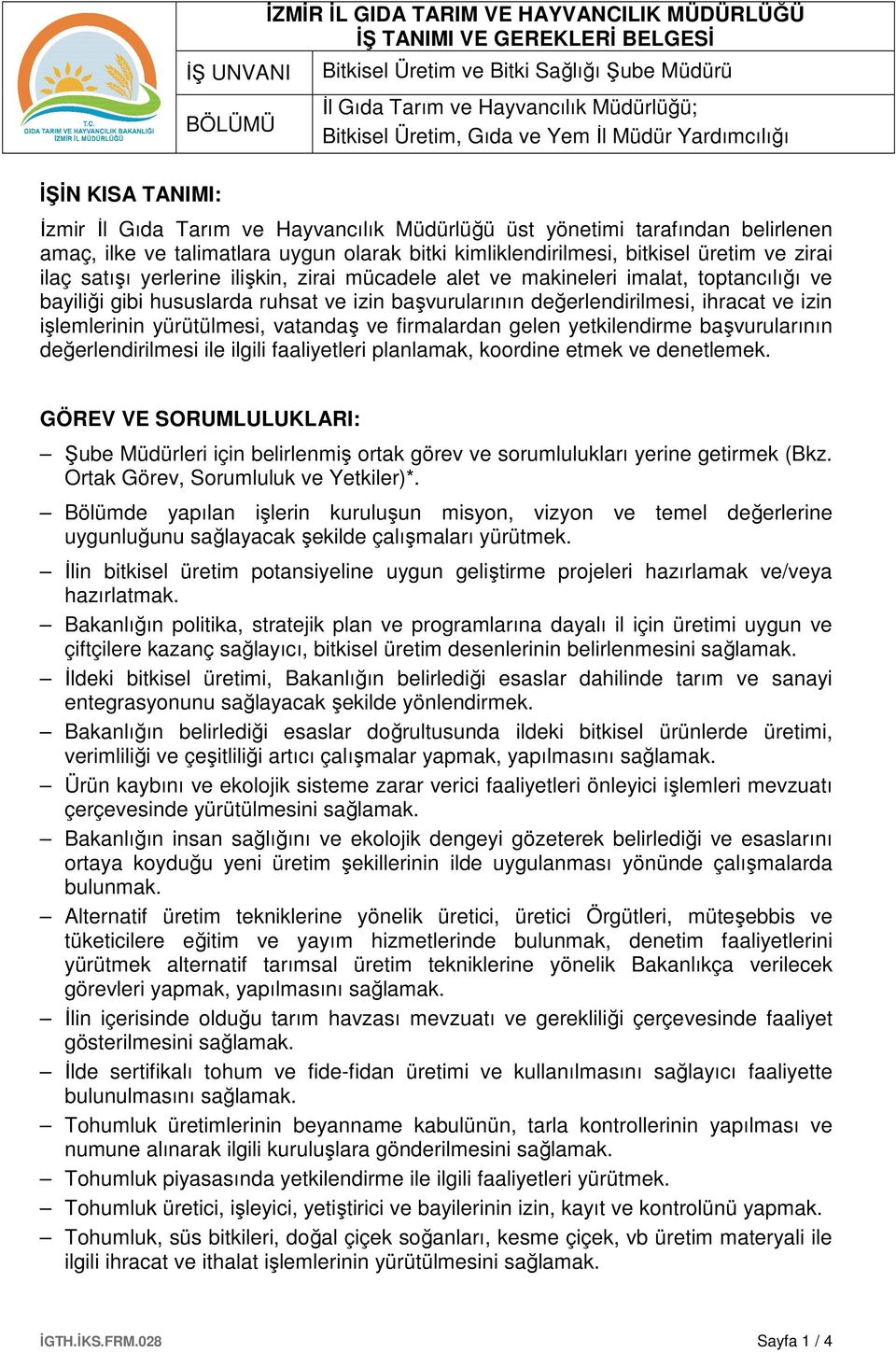 T.C.
GIDA TARIM VE HAYVANCILIK BAKANLIĞI
İZMİR İL MÜDÜRLÜĞÜ

İZMİR İL GIDA TARIM VE HAYVANCILIK MÜDÜRLÜĞÜ
İŞ TANIMI VE GEREKLERİ BELGESİ

| İŞ UNVANI | Bitkisel Üretim ve Bitki Sağlığı Şube Müdürü |
|---|---|
| BÖLÜMÜ | İl Gıda Tarım ve Hayvancılık Müdürlüğü; Bitkisel Üretim, Gıda ve Yem İl Müdür Yardımcılığı |

İŞİN KISA TANIMI:

İzmir İl Gıda Tarım ve Hayvancılık Müdürlüğü üst yönetimi tarafından belirlenen amaç, ilke ve talimatlara uygun olarak bitki kimliklendirilmesi, bitkisel üretim ve zirai ilaç satışı yerlerine ilişkin, zirai mücadele alet ve makineleri imalat, toptancılığı ve bayiliği gibi hususlarda ruhsat ve izin başvurularının değerlendirilmesi, ihracat ve izin işlemlerinin yürütülmesi, vatandaş ve firmalardan gelen yetkilendirme başvurularının değerlendirilmesi ile ilgili faaliyetleri planlamak, koordine etmek ve denetlemek.

GÖREV VE SORUMLULUKLARI:

– Şube Müdürleri için belirlenmiş ortak görev ve sorumlulukları yerine getirmek (Bkz. Ortak Görev, Sorumluluk ve Yetkiler)*.
– Bölümde yapılan işlerin kuruluşun misyon, vizyon ve temel değerlerine uygunluğunu sağlayacak şekilde çalışmaları yürütmek.
– İlin bitkisel üretim potansiyeline uygun geliştirme projeleri hazırlamak ve/veya hazırlatmak.
– Bakanlığın politika, stratejik plan ve programlarına dayalı il için üretimi uygun ve çiftçilere kazanç sağlayıcı, bitkisel üretim desenlerinin belirlenmesini sağlamak.
– İldeki bitkisel üretimi, Bakanlığın belirlediği esaslar dahilinde tarım ve sanayi entegrasyonunu sağlayacak şekilde yönlendirmek.
– Bakanlığın belirlediği esaslar doğrultusunda ildeki bitkisel ürünlerde üretimi, verimliliği ve çeşitliliği artıcı çalışmalar yapmak, yapılmasını sağlamak.
– Ürün kaybını ve ekolojik sisteme zarar verici faaliyetleri önleyici işlemleri mevzuatı çerçevesinde yürütülmesini sağlamak.
– Bakanlığın insan sağlığını ve ekolojik dengeyi gözeterek belirlediği ve esaslarını ortaya koyduğu yeni üretim şekillerinin ilde uygulanması yönünde çalışmalarda bulunmak.
– Alternatif üretim tekniklerine yönelik üretici, üretici Örgütleri, müteşebbis ve tüketicilere eğitim ve yayım hizmetlerinde bulunmak, denetim faaliyetlerini yürütmek alternatif tarımsal üretim tekniklerine yönelik Bakanlıkça verilecek görevleri yapmak, yapılmasını sağlamak.
– İlin içerisinde olduğu tarım havzası mevzuatı ve gerekliliği çerçevesinde faaliyet gösterilmesini sağlamak.
– İlde sertifikalı tohum ve fide-fidan üretimi ve kullanılmasını sağlayıcı faaliyette bulunulmasını sağlamak.
– Tohumluk üretimlerinin beyanname kabulünün, tarla kontrollerinin yapılması ve numune alınarak ilgili kuruluşlara gönderilmesini sağlamak.
– Tohumluk piyasasında yetkilendirme ile ilgili faaliyetleri yürütmek.
– Tohumluk üretici, işleyici, yetiştirici ve bayilerinin izin, kayıt ve kontrolünü yapmak.
– Tohumluk, süs bitkileri, doğal çiçek soğanları, kesme çiçek, vb üretim materyali ile ilgili ihracat ve ithalat işlemlerinin yürütülmesini sağlamak.

İGTH.İKS.FRM.028
Sayfa 1 / 4